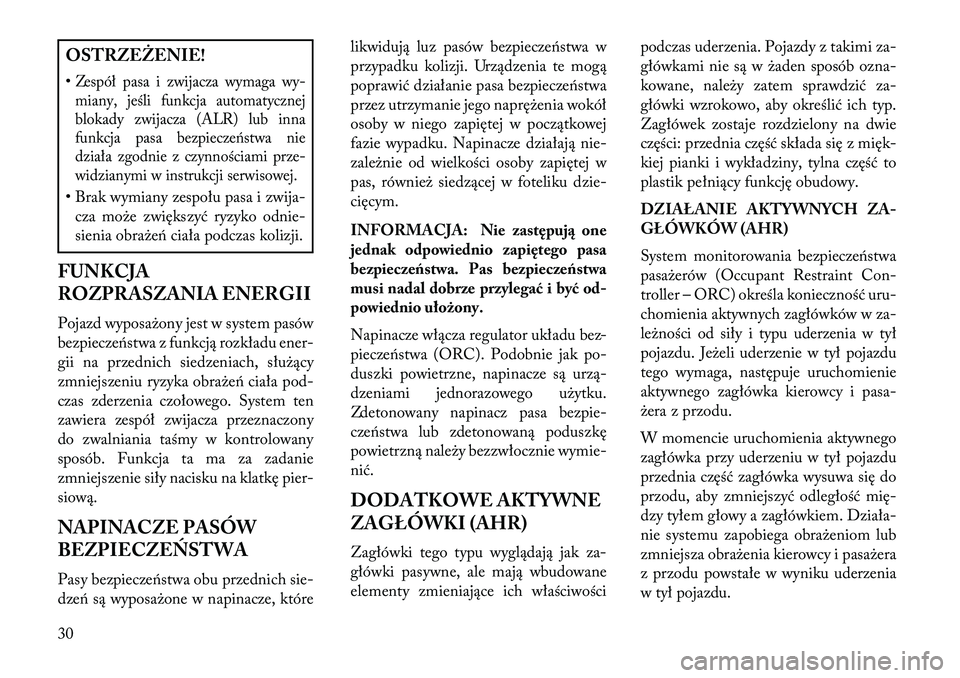 OSTRZEŻENIE!

• Zespół pasa i zwijacza wymaga wymiany, jeśli funkcja automatycznej blokady zwijacza (ALR) lub inna funkcja pasa bezpieczeństwa nie działa zgodnie z czynnościami przewidzianymi w instrukcji serwisowej.

• Brak wymiany zespołu pasa i zwijacza może zwiększyć ryzyko odniesienia obrażeń ciała podczas kolizji.

FUNKCJA ROZPRASZANIA ENERGII

Pojazd wyposażony jest w system pasów bezpieczeństwa z funkcją rozkładu energii na przednich siedzeniach, służący zmniejszeniu ryzyka obrażeń ciała podczas zderzenia czołowego. System ten zawiera zespół zwijacza przeznaczony do zwalniania taśmy w kontrolowany sposób. Funkcja ta ma za zadanie zmniejszenie siły nacisku na klatkę piersiową.

NAPINACZE PASÓW BEZPIECZEŃSTWA

Pasy bezpieczeństwa obu przednich siedzeń są wyposażone w napinacze, które likwidują luz pasów bezpieczeństwa w przypadku kolizji. Urządzenia te mogą poprawić działanie pasa bezpieczeństwa przez utrzymanie jego naprężenia wokół osoby w niego zapiętej w początkowej fazie wypadku. Napinacze działają niezależnie od wielkości osoby zapiętej w pas, również siedzącej w foteliku dziecięcym.

INFORMACJA: Nie zastępują one jednak odpowiednio zapiętego pasa bezpieczeństwa. Pas bezpieczeństwa musi nadal dobrze przylegać i być odpowiednio ułożony.

Napinacze włącza regulator układu bezpieczeństwa (ORC). Podobnie jak poduszki powietrzne, napinacze są urządzeniami jednorazowego użytku. Zdetonowany napinacz pasa bezpieczeństwa lub zdetonowaną poduszkę powietrzną należy bezzwłocznie wymienić.

DODATKOWE AKTYWNE ZAGŁÓWKI (AHR)

Zagłówki tego typu wyglądają jak zagłówki pasywne, ale mają wbudowane elementy zmieniające ich właściwości podczas uderzenia. Pojazdy z takimi zagłówkami nie są w żaden sposób oznakowane, należy zatem sprawdzić zagłówki wzrokowo, aby określić ich typ. Zagłówek zostaje rozdzielony na dwie części: przednia część składa się z miękkiej pianki i wykładziny, tylna część to plastik pełniący funkcję obudowy.

DZIAŁANIE AKTYWNYCH ZAGŁÓWKÓW (AHR)

System monitorowania bezpieczeństwa pasażerów (Occupant Restraint Controller – ORC) określa konieczność uruchomienia aktywnych zagłówków w zależności od siły i typu uderzenia w tył pojazdu. Jeżeli uderzenie w tył pojazdu tego wymaga, następuje uruchomienie aktywnego zagłówka kierowcy i pasażera z przodu.

W momencie uruchomienia aktywnego zagłówka przy uderzeniu w tył pojazdu przednia część zagłówka wysuwa się do przodu, aby zmniejszyć odległość między tyłem głowy a zagłówkiem. Działanie systemu zapobiega obrażeniom lub zmniejsza obrażenia kierowcy i pasażera z przodu powstałe w wyniku uderzenia w tył pojazdu.

30

carmanualsonline.info